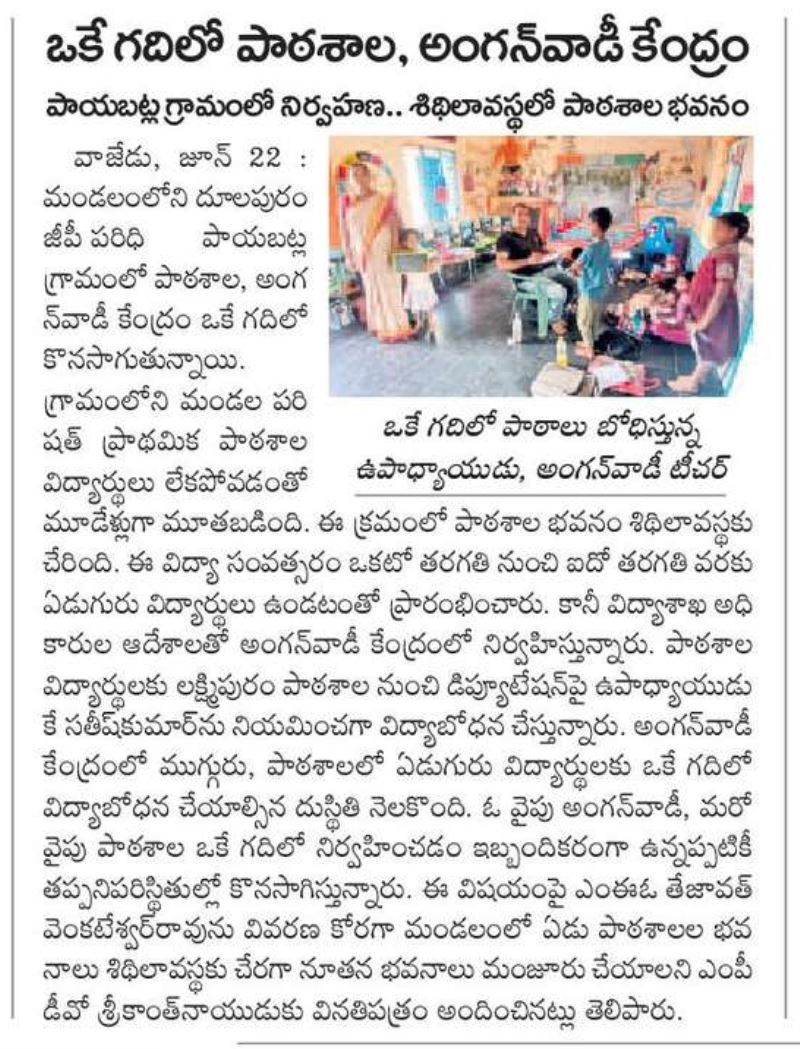 ఒకే గదిలో పాఠశాల, అంగన్‌వాడీ కేంద్రం

పాయబట్ల గ్రామంలో నిర్వహణ.. శిథిలావస్థలో పాఠశాల భవనం

వాజేడు, జూన్ 22 : మండలంలోని దూలపురం జీపీ పరిధి పాయబట్ల గ్రామంలో పాఠశాల, అంగన్‌వాడీ కేంద్రం ఒకే గదిలో కొనసాగుతున్నాయి. గ్రామంలోని మండల పరిషత్ ప్రాథమిక పాఠశాల విద్యార్థులు లేకపోవడంతో మూడేళ్లుగా మూతబడింది. ఈ క్రమంలో పాఠశాల భవనం శిథిలావస్థకు చేరింది. ఈ విద్యా సంవత్సరం ఒకటో తరగతి నుంచి ఐదో తరగతి వరకు ఏడుగురు విద్యార్థులు ఉండటంతో ప్రారంభించారు. కానీ విద్యాశాఖ అధికారుల ఆదేశాలతో అంగన్‌వాడీ కేంద్రంలో నిర్వహిస్తున్నారు. పాఠశాల విద్యార్థులకు లక్ష్మీపురం పాఠశాల నుంచి డిప్యూటేషన్‌పై ఉపాధ్యాయుడు కే సతీష్‌కుమార్‌ను నియమించగా విద్యాబోధన చేస్తున్నారు. అంగన్‌వాడీ కేంద్రంలో ముగ్గురు, పాఠశాలలో ఏడుగురు విద్యార్థులకు ఒకే గదిలో విద్యాబోధన చేయాల్సిన దుస్థితి నెలకొంది. ఓ వైపు అంగన్‌వాడీ, మరో వైపు పాఠశాల ఒకే గదిలో నిర్వహించడం ఇబ్బందికరంగా ఉన్నప్పటికీ తప్పనిపరిస్థితుల్లో కొనసాగిస్తున్నారు. ఈ విషయంపై ఎంఈఓ తేజావత్ వెంకటేశ్వర్‌రావును వివరణ కోరగా మండలంలో ఏడు పాఠశాలల భవనాలు శిథిలావస్థకు చేరగా నూతన భవనాలు మంజూరు చేయాలని ఎంపీడీవో శ్రీకాంత్‌నాయుడుకు వినతిపత్రం అందించినట్లు తెలిపారు.

ఒకే గదిలో పాఠాలు బోధిస్తున్న ఉపాధ్యాయుడు, అంగన్‌వాడీ టీచర్